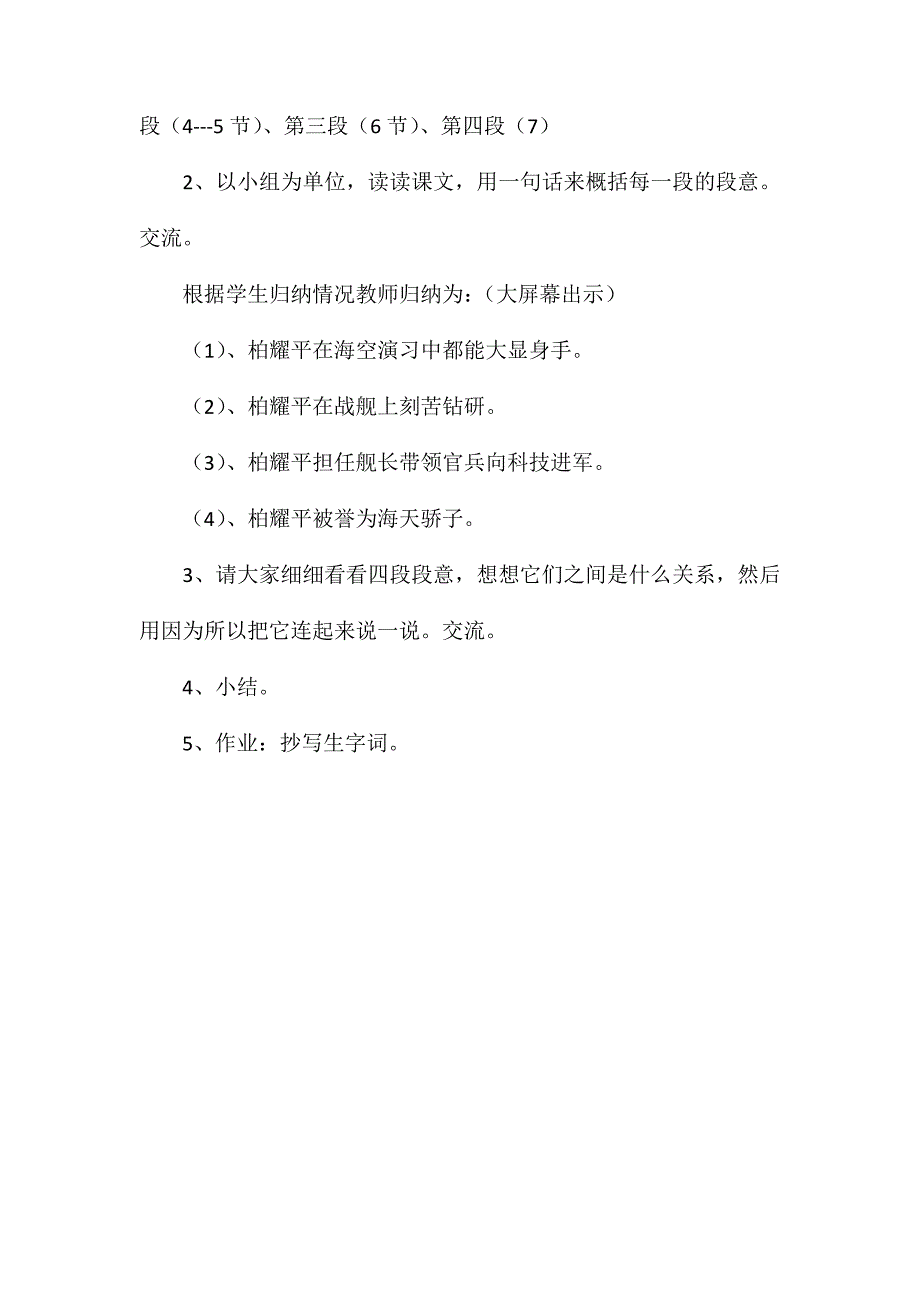 段（4---5 节）、第三段（6 节）、第四段（7）

2、以小组为单位，读读课文，用一句话来概括每一段的段意。交流。

根据学生归纳情况教师归纳为：（大屏幕出示）

（1）、柏耀平在海空演习中都能大显身手。

（2）、柏耀平在战舰上刻苦钻研。

（3）、柏耀平担任舰长带领官兵向科技进军。

（4）、柏耀平被誉为海天骄子。

3、请大家细细看看四段段意，想想它们之间是什么关系，然后用因为所以把它连起来说一说。交流。

4、小结。

5、作业：抄写生字词。